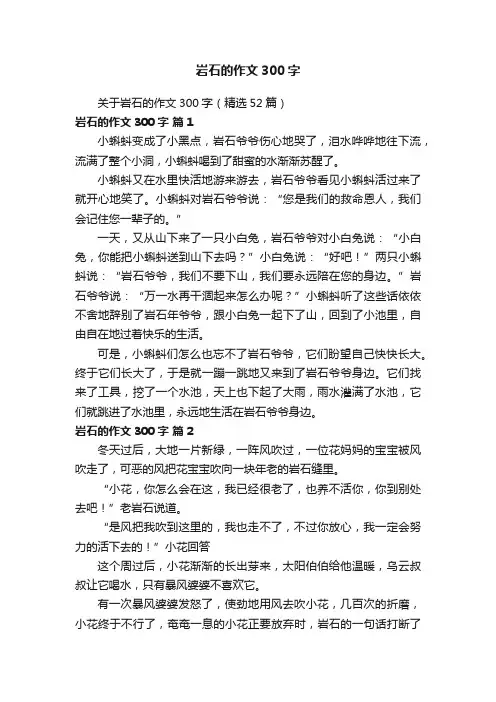 岩石的作文 300 字

关于岩石的作文 300 字（精选 52 篇）

岩石的作文 300 字 篇 1

小蝌蚪变成了小黑点，岩石爷爷伤心地哭了，泪水哗哗地往下流，流满了整个小洞，小蝌蚪喝到了甜蜜的水渐渐苏醒了。

小蝌蚪又在水里快活地游来游去，岩石爷爷看见小蝌蚪活过来了就开心地笑了。小蝌蚪对岩石爷爷说：“您是我们的救命恩人，我们会记住您一辈子的。”

一天，又从山下来了一只小白兔，岩石爷爷对小白兔说：“小白兔，你能把小蝌蚪送到山下去吗？”小白兔说：“好吧！”两只小蝌蚪说：“岩石爷爷，我们不要下山，我们要永远陪在您的身边。”岩石爷爷说：“万一水再干涸起来怎么办呢？”小蝌蚪听了这些话依依不舍地辞别了岩石年爷爷，跟小白兔一起下了山，回到了小池里，自由自在地过着快乐的生活。

可是，小蝌蚪们怎么也忘不了岩石爷爷，它们盼望自己快快长大。终于它们长大了，于是就一蹦一跳地又来到了岩石爷爷身边。它们找来了工具，挖了一个水池，天上也下起了大雨，雨水灌满了水池，它们就跳进了水池里，永远地生活在岩石爷爷身边。

岩石的作文 300 字 篇 2

冬天过后，大地一片新绿，一阵风吹过，一位花妈妈的宝宝被风吹走了，可恶的风把花宝宝吹向一块年老的岩石缝里。

“小花，你怎么会在这，我已经很老了，也养不活你，你到别处去吧！”老岩石说道。

“是风把我吹到这里的，我也走不了，不过你放心，我一定会努力的活下去的！”小花回答

这个周过后，小花渐渐的长出芽来，太阳伯伯给他温暖，乌云叔叔让它喝水，只有暴风婆婆不喜欢它。

有一次暴风婆婆发怒了，使劲地用风去吹小花，几百次的折磨，小花终于不行了，奄奄一息的小花正要放弃时，岩石的一句话打断了